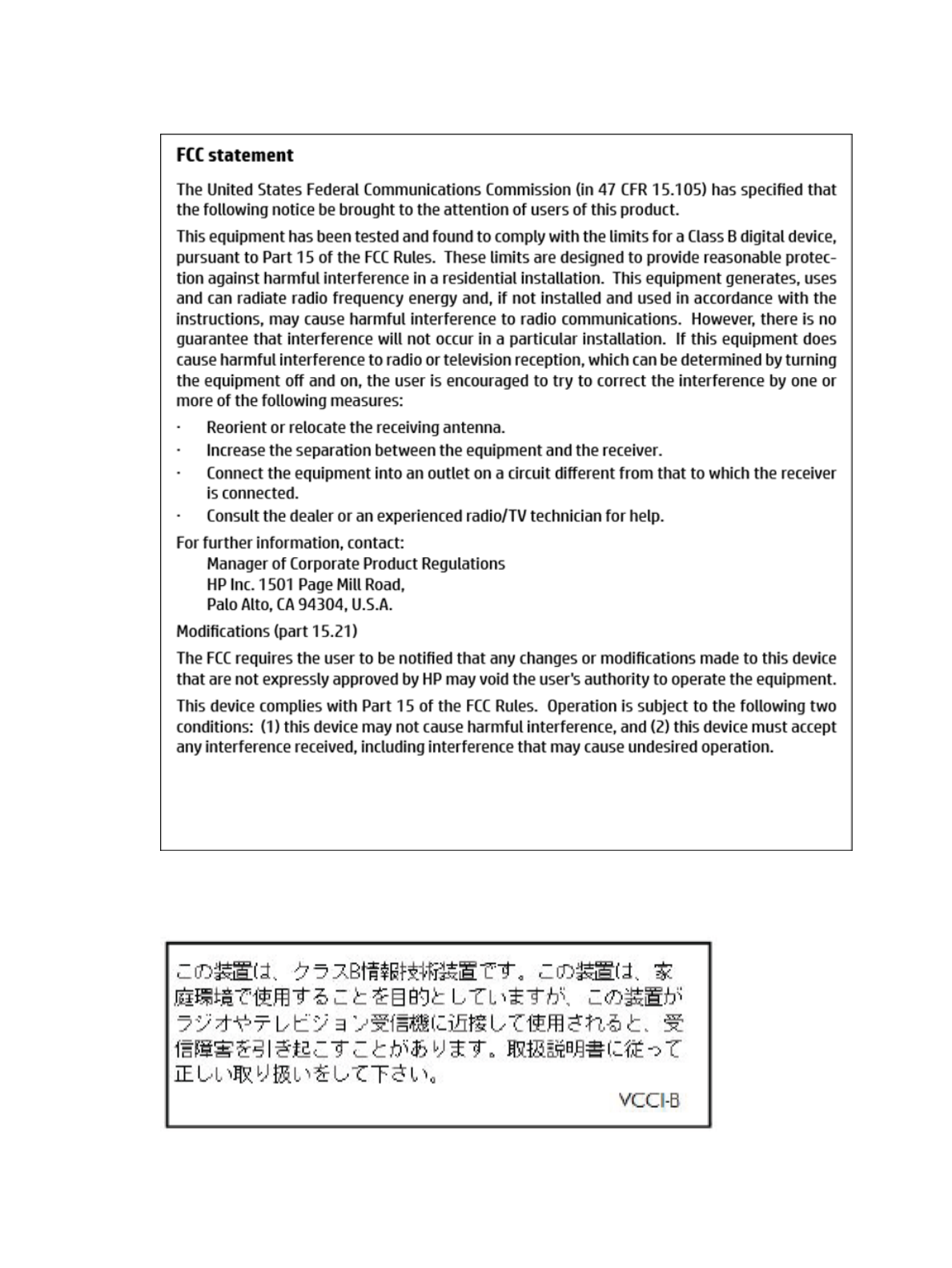 FCC statement

The United States Federal Communications Commission (in 47 CFR 15.105) has specified that the following notice be brought to the attention of users of this product.

This equipment has been tested and found to comply with the limits for a Class B digital device, pursuant to Part 15 of the FCC Rules. These limits are designed to provide reasonable protection against harmful interference in a residential installation. This equipment generates, uses and can radiate radio frequency energy and, if not installed and used in accordance with the instructions, may cause harmful interference to radio communications. However, there is no guarantee that interference will not occur in a particular installation. If this equipment does cause harmful interference to radio or television reception, which can be determined by turning the equipment off and on, the user is encouraged to try to correct the interference by one or more of the following measures:

· Reorient or relocate the receiving antenna.
· Increase the separation between the equipment and the receiver.
· Connect the equipment into an outlet on a circuit different from that to which the receiver is connected.
· Consult the dealer or an experienced radio/TV technician for help.

For further information, contact:
Manager of Corporate Product Regulations
HP Inc. 1501 Page Mill Road,
Palo Alto, CA 94304, U.S.A.

Modifications (part 15.21)

The FCC requires the user to be notified that any changes or modifications made to this device that are not expressly approved by HP may void the user's authority to operate the equipment.

This device complies with Part 15 of the FCC Rules. Operation is subject to the following two conditions: (1) this device may not cause harmful interference, and (2) this device must accept any interference received, including interference that may cause undesired operation.

この装置は、クラスB情報技術装置です。この装置は、家庭環境で使用することを目的としていますが、この装置がラジオやテレビジョン受信機に近接して使用されると、受信障害を引き起こすことがあります。取扱説明書に従って正しい取り扱いをして下さい。

VCCI-B